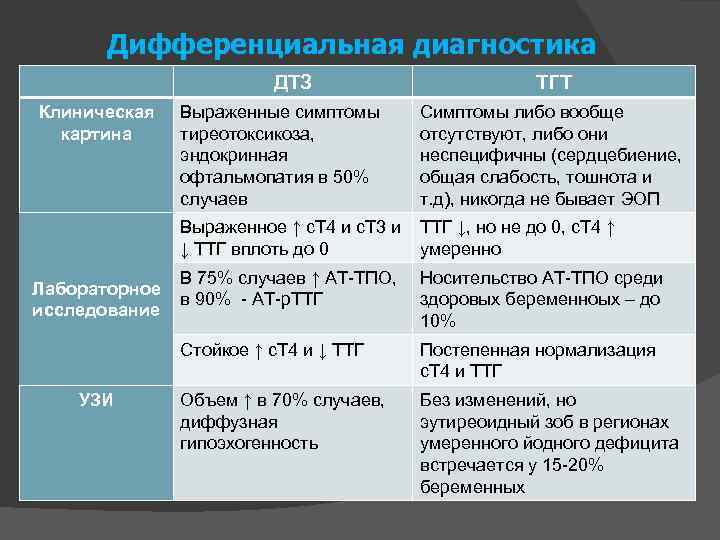 Дифференциальная диагностика

| | ДТЗ | ТГТ |
|---|---|---|
| Клиническая картина | Выраженные симптомы тиреотоксикоза, эндокринная офтальмопатия в 50% случаев | Симптомы либо вообще отсутствуют, либо они неспецифичны (сердцебиение, общая слабость, тошнота и т.д), никогда не бывает ЭОП |
| Лабораторное исследование | Выраженное ↑ сТ4 и сТ3 и ↓ ТТГ вплоть до 0 | ТТГ ↓, но не до 0, сТ4 ↑ умеренно |
| | В 75% случаев ↑ АТ-ТПО, в 90% - АТ-рТТГ | Носительство АТ-ТПО среди здоровых беременных – до 10% |
| | Стойкое ↑ сТ4 и ↓ ТТГ | Постепенная нормализация сТ4 и ТТГ |
| УЗИ | Объем ↑ в 70% случаев, диффузная гипоэхогенность | Без изменений, но эутиреоидный зоб в регионах умеренного йодного дефицита встречается у 15-20% беременных |